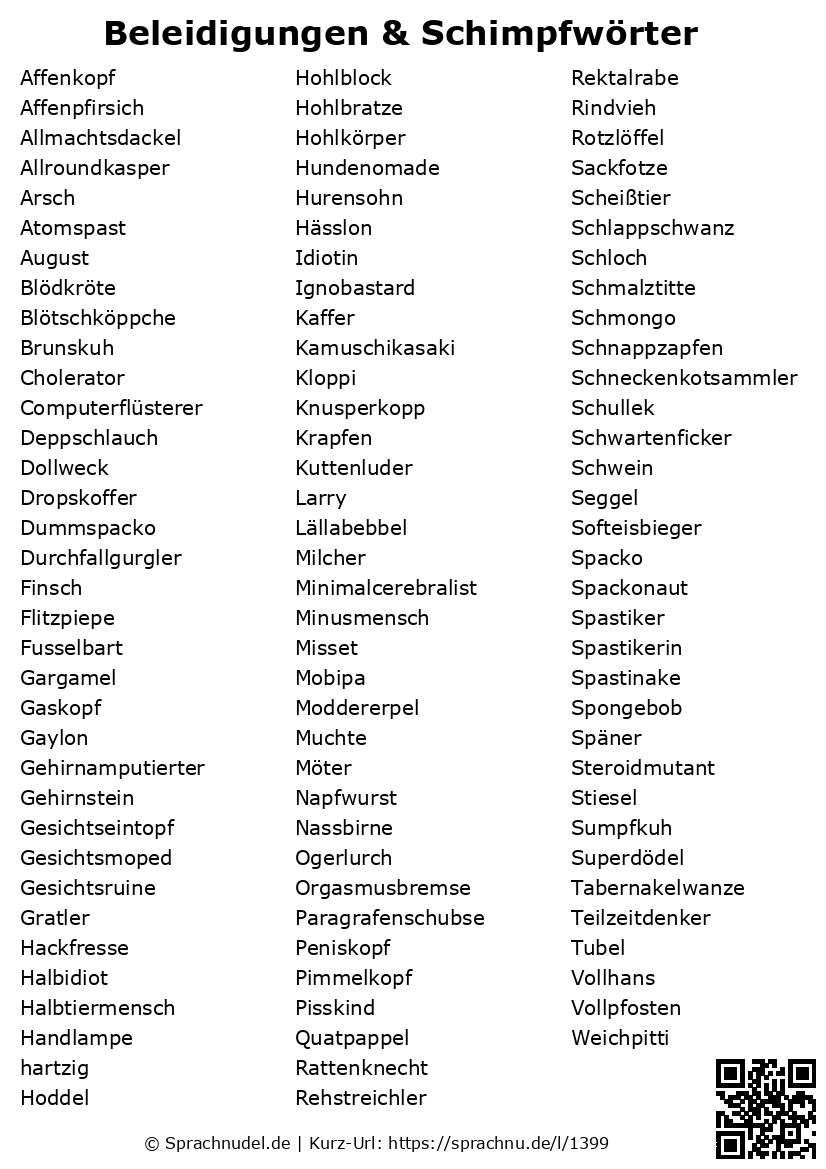 Beleidigungen & Schimpfwörter

Affenkopf
Affenpfirsich
Allmachtsdackel
Allroundkasper
Arsch
Atomspast
August
Blödkröte
Blötschköppche
Brunskuh
Cholerator
Computerflüsterer
Deppschlauch
Dollweck
Dropskoffer
Dummspacko
Durchfallgurgler
Finsch
Flitzpiepe
Fusselbart
Gargamel
Gaskopf
Gaylon
Gehirnamputierter
Gehirnstein
Gesichtseintopf
Gesichtsmoped
Gesichtsruine
Gratler
Hackfresse
Halbidiot
Halbtiermensch
Handlampe
hartzig
Hoddel

Hohlblock
Hohlbratze
Hohlkörper
Hundenomade
Hurensohn
Hässlon
Idiotin
Ignobastard
Kaffer
Kamuschikasaki
Kloppi
Knusperkopp
Krapfen
Kuttenluder
Larry
Lällabebbel
Milcher
Minimalcerebralist
Minusmensch
Misset
Mobipa
Moddererpel
Muchte
Möter
Napfwurst
Nassbirne
Ogerlurch
Orgasmusbremse
Paragrafenschubse
Peniskopf
Pimmelkopf
Pisskind
Quatpappel
Rattenknecht
Rehstreichler

Rektalrabe
Rindvieh
Rotzlöffel
Sackfotze
Scheißtier
Schlappschwanz
Schloch
Schmalztitte
Schmongo
Schnappzapfen
Schneckenkotsammler
Schullek
Schwartenficker
Schwein
Seggel
Softeisbieger
Spacko
Spackonaut
Spastiker
Spastikerin
Spastinake
Spongebob
Späner
Steroidmutant
Stiesel
Sumpfkuh
Superdödel
Tabernakelwanze
Teilzeitdenker
Tubel
Vollhans
Vollpfosten
Weichpitti

© Sprachnudel.de | Kurz-Url: https://sprachnu.de/l/1399